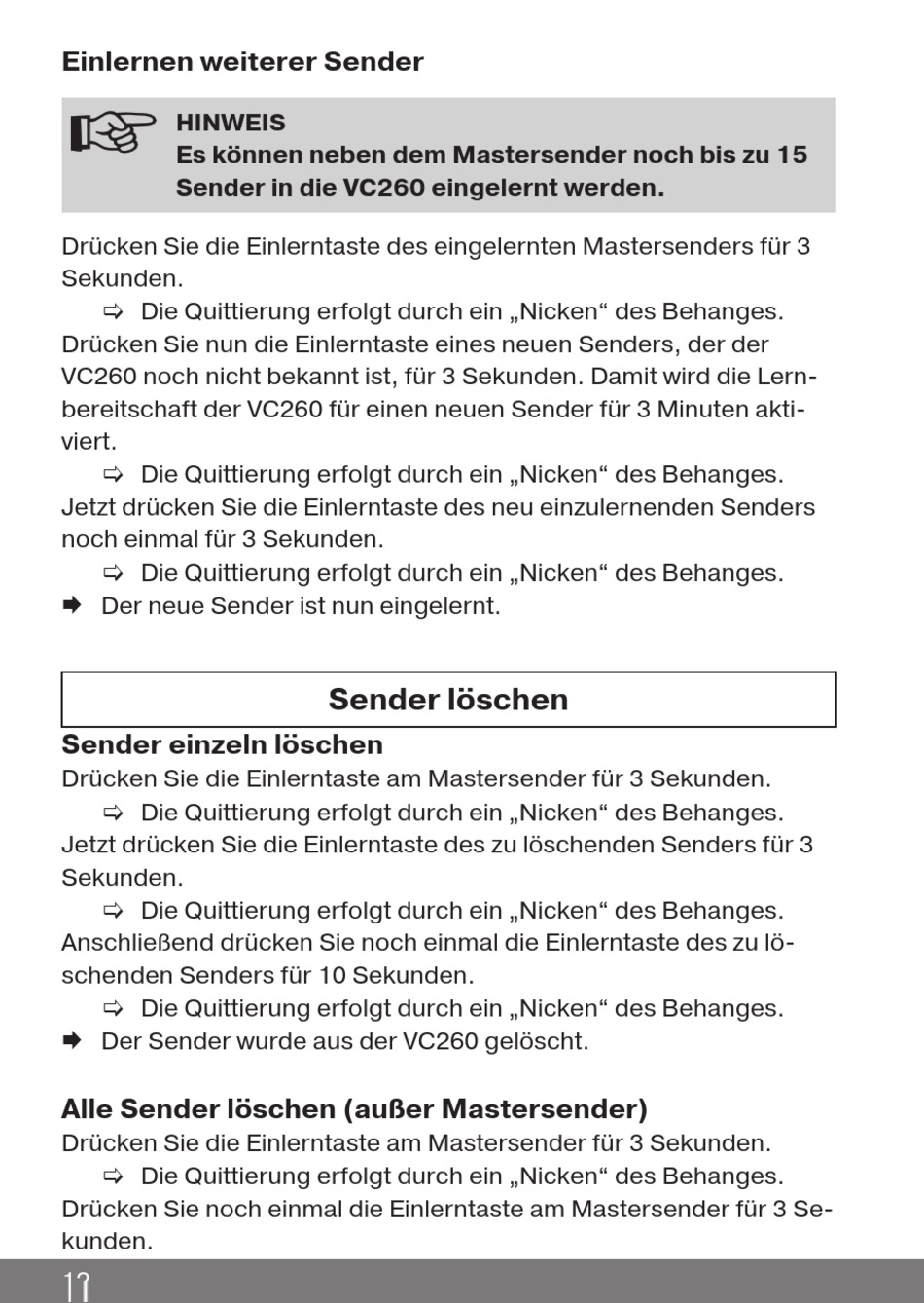 Einlernen weiterer Sender

HINWEIS
Es können neben dem Mastersender noch bis zu 15 Sender in die VC260 eingelernt werden.

Drücken Sie die Einlerntaste des eingelernten Mastersenders für 3 Sekunden.

⇨ Die Quittierung erfolgt durch ein „Nicken“ des Behanges.

Drücken Sie nun die Einlerntaste eines neuen Senders, der der VC260 noch nicht bekannt ist, für 3 Sekunden. Damit wird die Lernbereitschaft der VC260 für einen neuen Sender für 3 Minuten aktiviert.

⇨ Die Quittierung erfolgt durch ein „Nicken“ des Behanges.

Jetzt drücken Sie die Einlerntaste des neu einzulernenden Senders noch einmal für 3 Sekunden.

⇨ Die Quittierung erfolgt durch ein „Nicken“ des Behanges.

➡ Der neue Sender ist nun eingelernt.

Sender löschen

Sender einzeln löschen

Drücken Sie die Einlerntaste am Mastersender für 3 Sekunden.

⇨ Die Quittierung erfolgt durch ein „Nicken“ des Behanges.

Jetzt drücken Sie die Einlerntaste des zu löschenden Senders für 3 Sekunden.

⇨ Die Quittierung erfolgt durch ein „Nicken“ des Behanges.

Anschließend drücken Sie noch einmal die Einlerntaste des zu löschenden Senders für 10 Sekunden.

⇨ Die Quittierung erfolgt durch ein „Nicken“ des Behanges.

➡ Der Sender wurde aus der VC260 gelöscht.

Alle Sender löschen (außer Mastersender)

Drücken Sie die Einlerntaste am Mastersender für 3 Sekunden.

⇨ Die Quittierung erfolgt durch ein „Nicken“ des Behanges.

Drücken Sie noch einmal die Einlerntaste am Mastersender für 3 Sekunden.

12